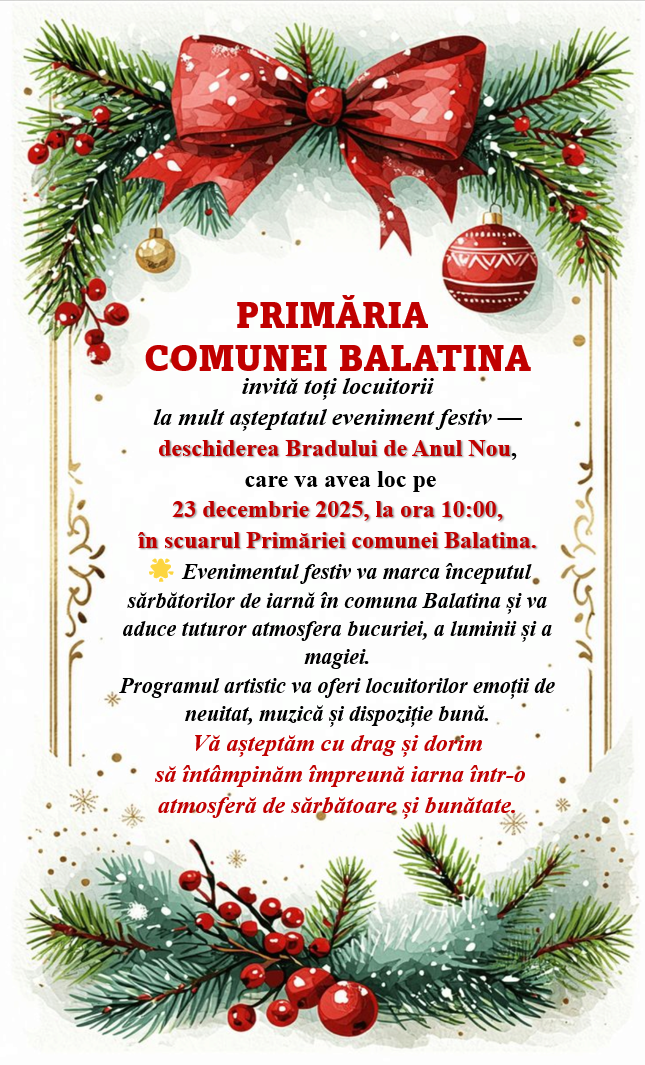 PRIMĂRIA COMUNEI BALATINA

invită toți locuitorii la mult așteptatul eveniment festiv — deschiderea Bradului de Anul Nou, care va avea loc pe 23 decembrie 2025, la ora 10:00, în scuarul Primăriei comunei Balatina.

🌟 Evenimentul festiv va marca începutul sărbătorilor de iarnă în comuna Balatina și va aduce tuturor atmosfera bucuriei, a luminii și a magiei.

Programul artistic va oferi locuitorilor emoții de neuitat, muzică și dispoziție bună.

Vă așteptăm cu drag și dorim să întâmpinăm împreună iarna într-o atmosferă de sărbătoare și bunătate.